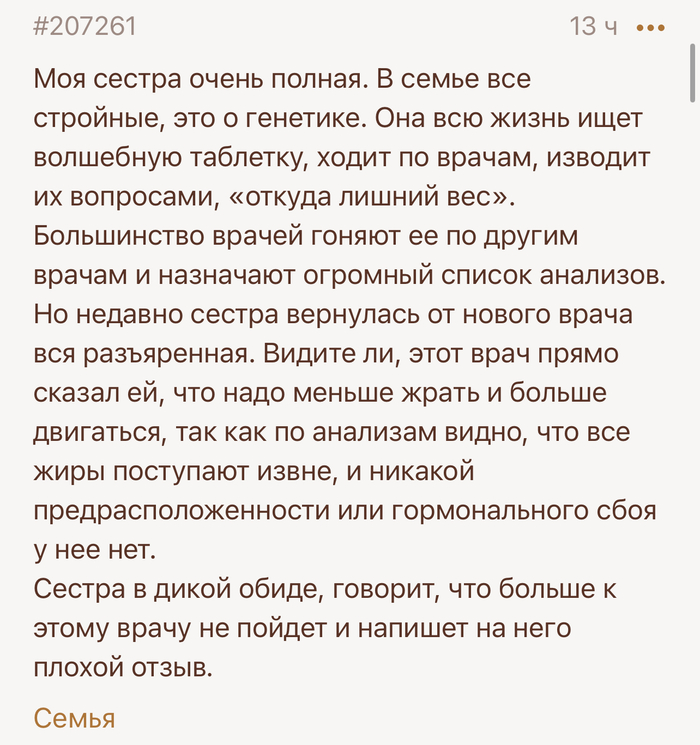 #207261 13 ч •••

Моя сестра очень полная. В семье все стройные, это о генетике. Она всю жизнь ищет волшебную таблетку, ходит по врачам, изводит их вопросами, «откуда лишний вес».
Большинство врачей гоняют ее по другим врачам и назначают огромный список анализов.
Но недавно сестра вернулась от нового врача вся разъяренная. Видите ли, этот врач прямо сказал ей, что надо меньше жрать и больше двигаться, так как по анализам видно, что все жиры поступают извне, и никакой предрасположенности или гормонального сбоя у нее нет.
Сестра в дикой обиде, говорит, что больше к этому врачу не пойдет и напишет на него плохой отзыв.

Семья